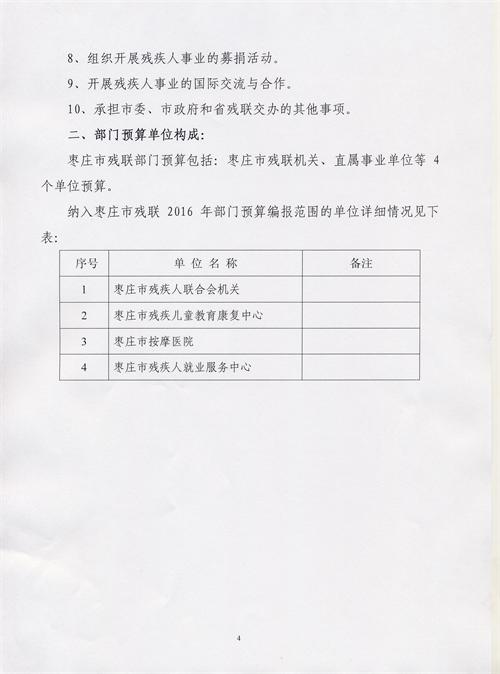 8、组织开展残疾人事业的募捐活动。

9、开展残疾人事业的国际交流与合作。

10、承担市委、市政府和省残联交办的其他事项。

二、部门预算单位构成：

枣庄市残联部门预算包括：枣庄市残联机关、直属事业单位等 4 个单位预算。

纳入枣庄市残联 2016 年部门预算编报范围的单位详细情况见下表：

| 序号 | 单 位 名 称 | 备注 |
|---|---|---|
| 1 | 枣庄市残疾人联合会机关 | |
| 2 | 枣庄市残疾儿童教育康复中心 | |
| 3 | 枣庄市按摩医院 | |
| 4 | 枣庄市残疾人就业服务中心 | |

4